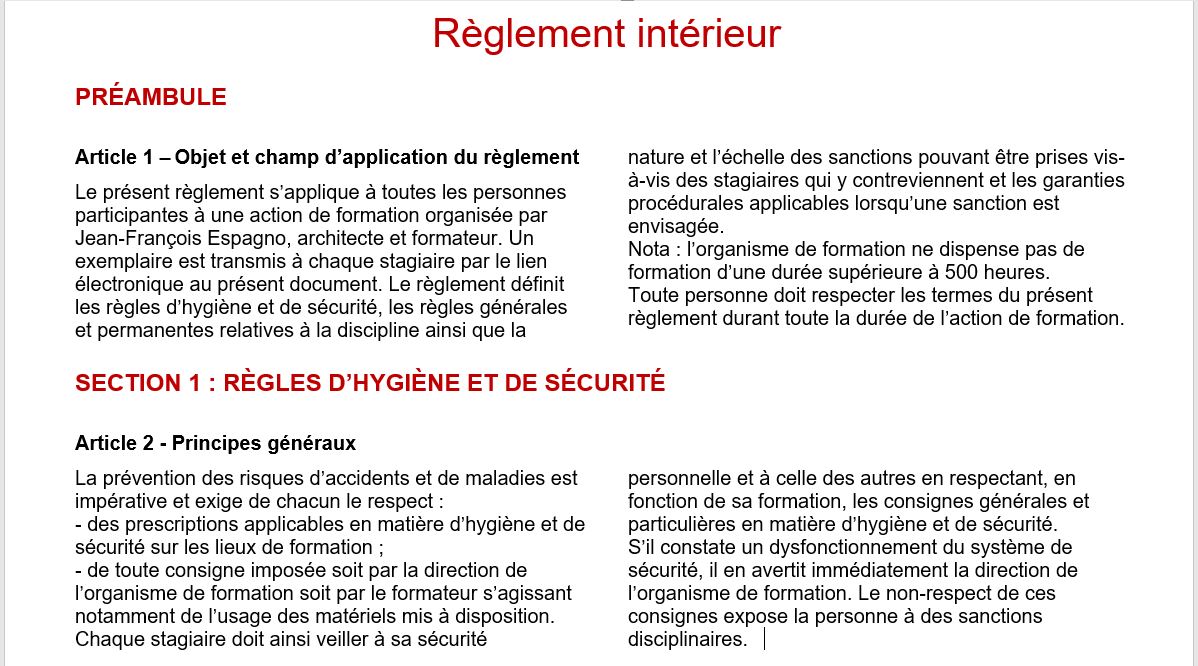 Règlement intérieur

PRÉAMBULE

Article 1 – Objet et champ d'application du règlement

Le présent règlement s'applique à toutes les personnes participantes à une action de formation organisée par Jean-François Espagno, architecte et formateur. Un exemplaire est transmis à chaque stagiaire par le lien électronique au présent document. Le règlement définit les règles d'hygiène et de sécurité, les règles générales et permanentes relatives à la discipline ainsi que la nature et l'échelle des sanctions pouvant être prises vis-à-vis des stagiaires qui y contreviennent et les garanties procédurales applicables lorsqu'une sanction est envisagée.
Nota : l'organisme de formation ne dispense pas de formation d'une durée supérieure à 500 heures.
Toute personne doit respecter les termes du présent règlement durant toute la durée de l'action de formation.

SECTION 1 : RÈGLES D'HYGIÈNE ET DE SÉCURITÉ

Article 2 - Principes généraux

La prévention des risques d'accidents et de maladies est impérative et exige de chacun le respect :
- des prescriptions applicables en matière d'hygiène et de sécurité sur les lieux de formation ;
- de toute consigne imposée soit par la direction de l'organisme de formation soit par le formateur s'agissant notamment de l'usage des matériels mis à disposition.
Chaque stagiaire doit ainsi veiller à sa sécurité personnelle et à celle des autres en respectant, en fonction de sa formation, les consignes générales et particulières en matière d'hygiène et de sécurité.
S'il constate un dysfonctionnement du système de sécurité, il en avertit immédiatement la direction de l'organisme de formation. Le non-respect de ces consignes expose la personne à des sanctions disciplinaires.